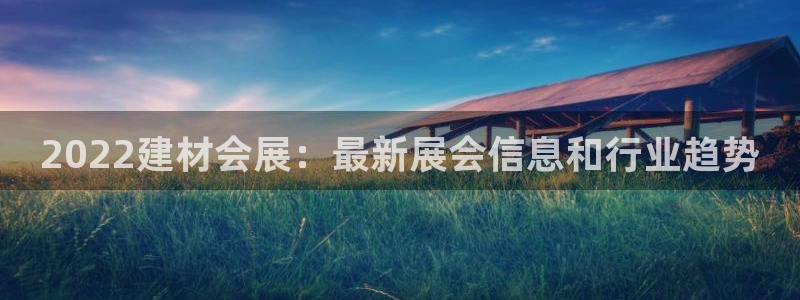 2022建材会展：最新展会信息和行业趋势